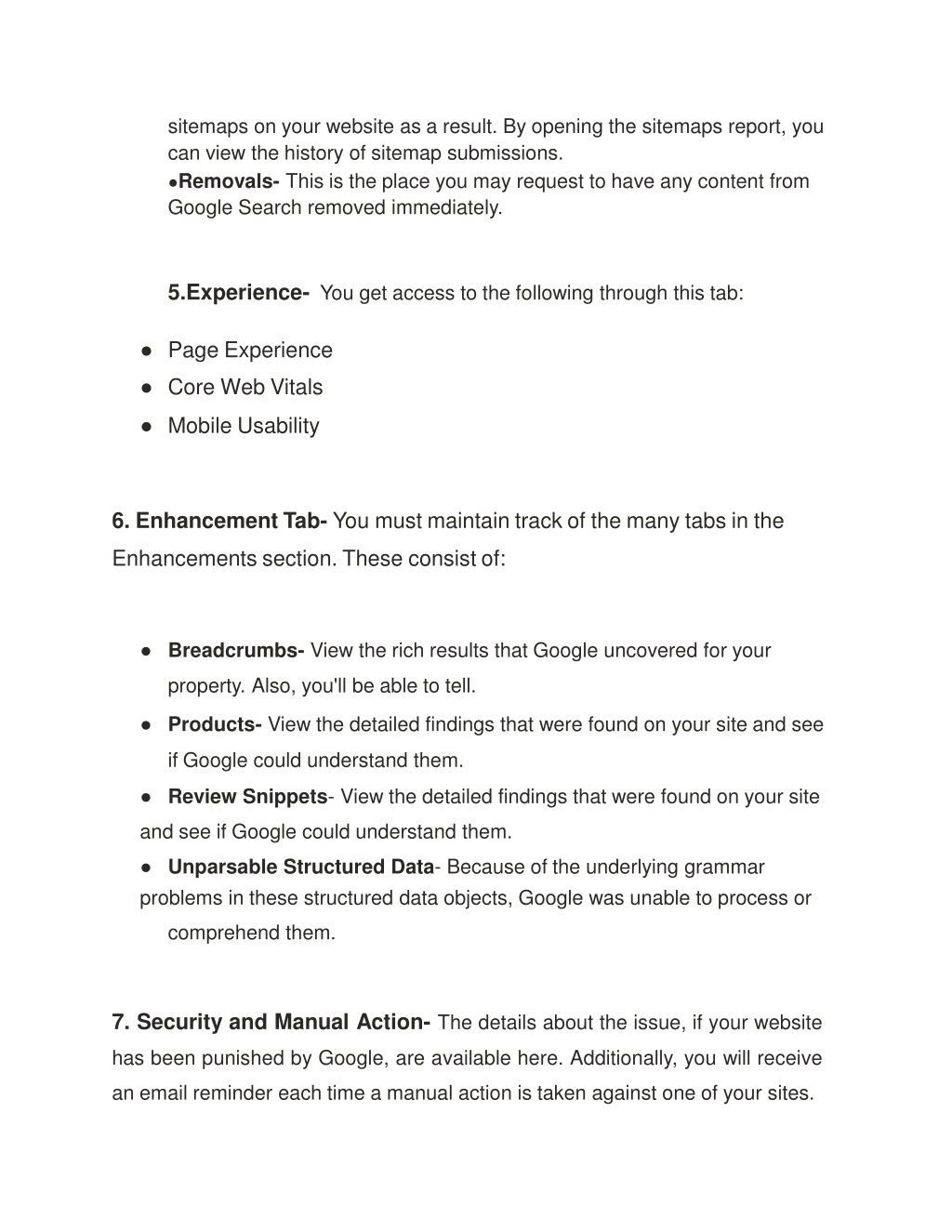 sitemaps on your website as a result. By opening the sitemaps report, you can view the history of sitemap submissions.
●Removals- This is the place you may request to have any content from Google Search removed immediately.

5.Experience- You get access to the following through this tab:

● Page Experience
● Core Web Vitals
● Mobile Usability

6. Enhancement Tab- You must maintain track of the many tabs in the Enhancements section. These consist of:

● Breadcrumbs- View the rich results that Google uncovered for your property. Also, you'll be able to tell.
● Products- View the detailed findings that were found on your site and see if Google could understand them.
● Review Snippets- View the detailed findings that were found on your site and see if Google could understand them.
● Unparsable Structured Data- Because of the underlying grammar problems in these structured data objects, Google was unable to process or comprehend them.

7. Security and Manual Action- The details about the issue, if your website has been punished by Google, are available here. Additionally, you will receive an email reminder each time a manual action is taken against one of your sites.